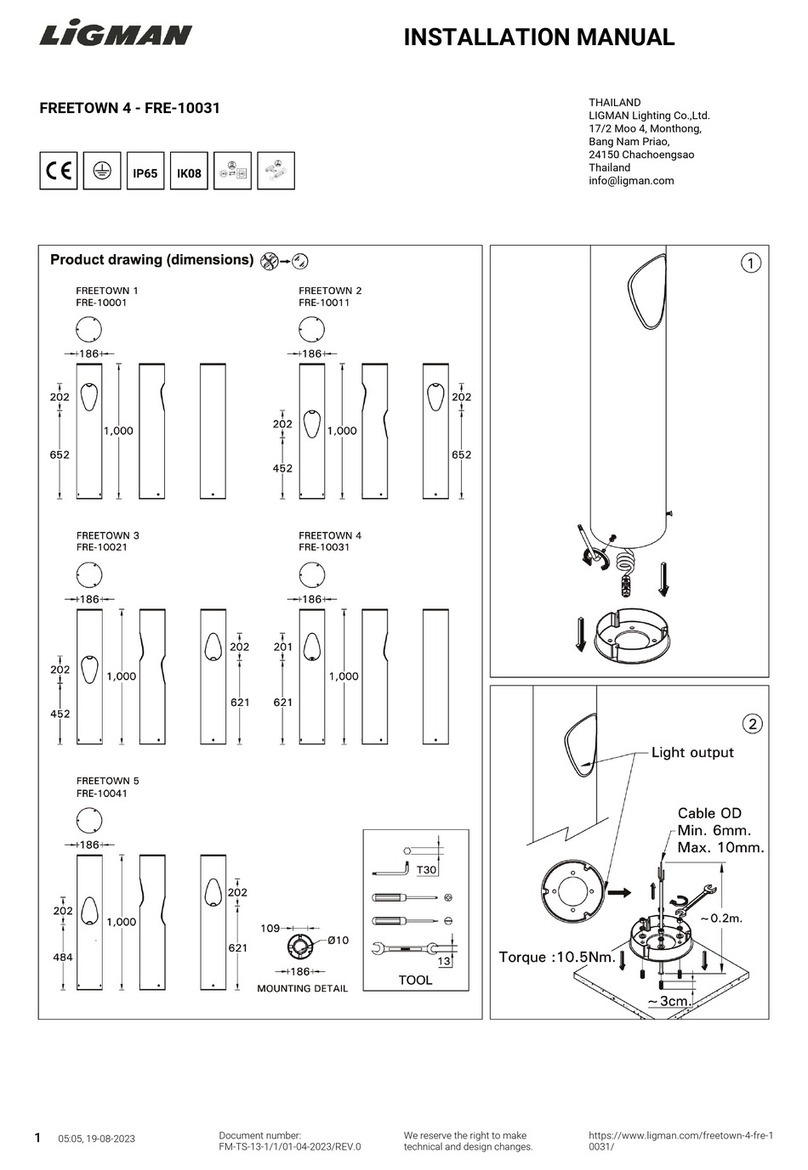 LIGMAN

INSTALLATION MANUAL

FREETOWN 4 - FRE-10031

THAILAND
LIGMAN Lighting Co.,Ltd.
17/2 Moo 4, Monthong,
Bang Nam Priao,
24150 Chachoengsao
Thailand
info@ligman.com

CE IP65 IK08

Product drawing (dimensions)

FREETOWN 1
FRE-10001

186
202
652
1,000

FREETOWN 2
FRE-10011

186
202
452
1,000
202
652

FREETOWN 3
FRE-10021

186
202
452
1,000
202
621

FREETOWN 4
FRE-10031

186
201
621
1,000

FREETOWN 5
FRE-10041

186
202
484
1,000
202
621

109
Ø10
186
MOUNTING DETAIL

T30
13
TOOL

1

2

Light output

Cable OD
Min. 6mm.
Max. 10mm.

~0.2m.

Torque :10.5Nm.

~3cm.

1 05:05, 19-08-2023

Document number:
FM-TS-13-1/1/01-04-2023/REV.0

We reserve the right to make technical and design changes.

https://www.ligman.com/freetown-4-fre-10031/